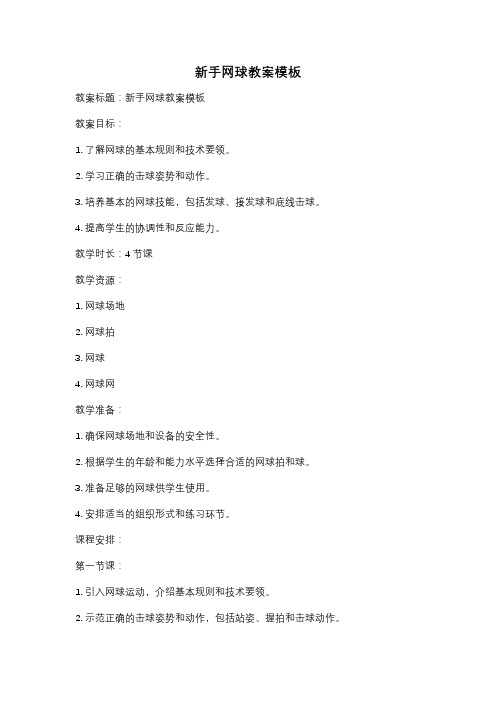 新手网球教案模板

教案标题：新手网球教案模板

教案目标：

1. 了解网球的基本规则和技术要领。

2. 学习正确的击球姿势和动作。

3. 培养基本的网球技能，包括发球、接发球和底线击球。

4. 提高学生的协调性和反应能力。

教学时长：4 节课

教学资源：

1. 网球场地

2. 网球拍

3. 网球

4. 网球网

教学准备：

1. 确保网球场地和设备的安全性。

2. 根据学生的年龄和能力水平选择合适的网球拍和球。

3. 准备足够的网球供学生使用。

4. 安排适当的组织形式和练习环节。

课程安排：

第一节课：

1. 引入网球运动，介绍基本规则和技术要领。

2. 示范正确的击球姿势和动作，包括站姿、握拍和击球动作。